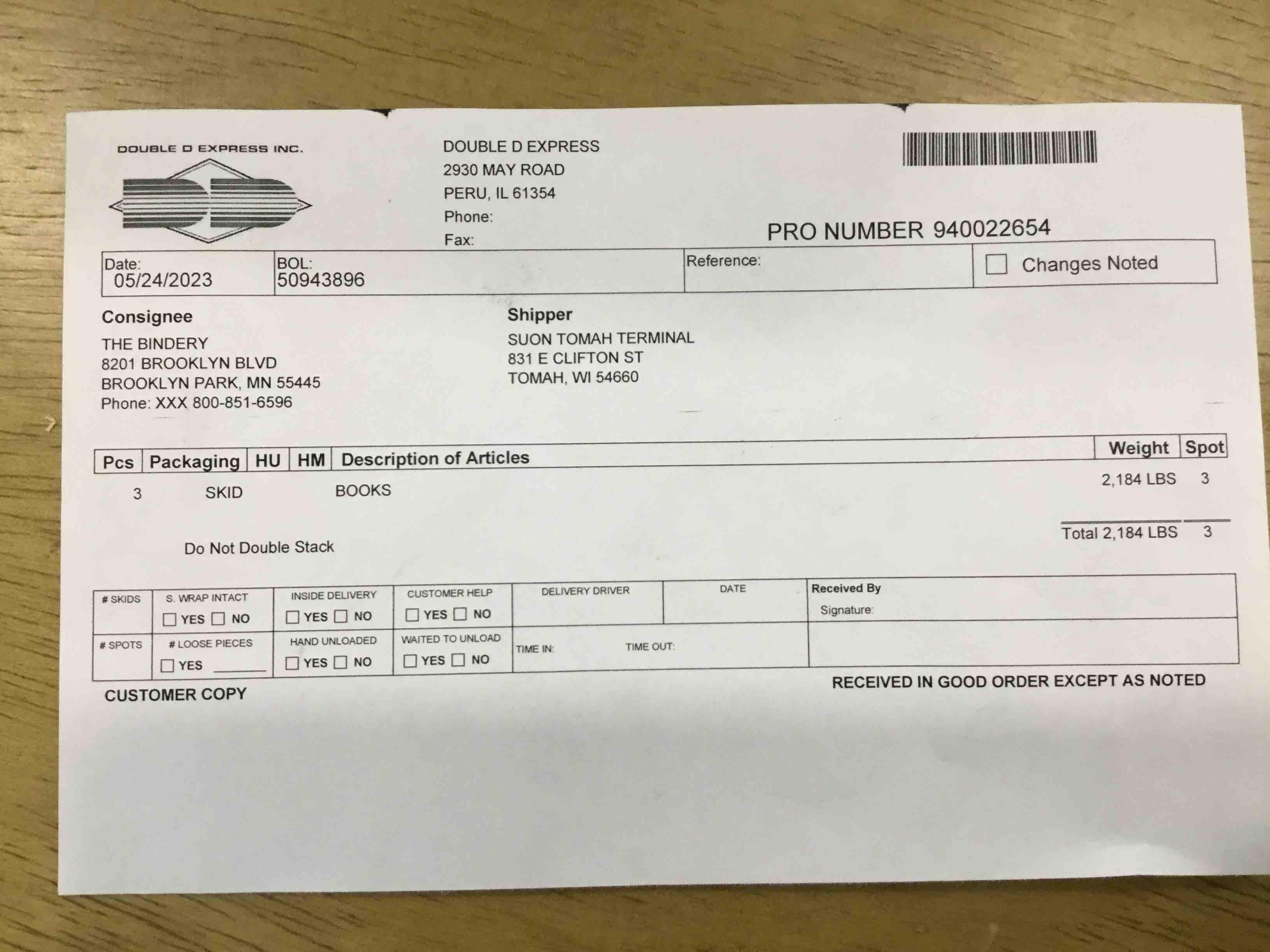 DOUBLE D EXPRESS INC.

DOUBLE D EXPRESS
2930 MAY ROAD
PERU, IL 61354
Phone:
Fax:

PRO NUMBER 940022654

Date:
05/24/2023
BOL:
50943896
Reference:
☐ Changes Noted

Consignee
THE BINDERY
8201 BROOKLYN BLVD
BROOKLYN PARK, MN 55445
Phone: XXX 800-851-6596

Shipper
SUON TOMAH TERMINAL
831 E CLIFTON ST
TOMAH, WI 54660

| Pcs | Packaging | HU | HM | Description of Articles | Weight | Spot |
|---|---|---|---|---|---|---|
| 3 | SKID | | | BOOKS | 2,184 LBS | 3 |

Total 2,184 LBS 3

Do Not Double Stack

# SKIDS
S. WRAP INTACT ☐ YES ☐ NO
INSIDE DELIVERY ☐ YES ☐ NO
CUSTOMER HELP ☐ YES ☐ NO
DELIVERY DRIVER
DATE
Received By
Signature:
# SPOTS
# LOOSE PIECES ☐ YES ____
HAND UNLOADED ☐ YES ☐ NO
WAITED TO UNLOAD ☐ YES ☐ NO
TIME IN:
TIME OUT:

CUSTOMER COPY

RECEIVED IN GOOD ORDER EXCEPT AS NOTED